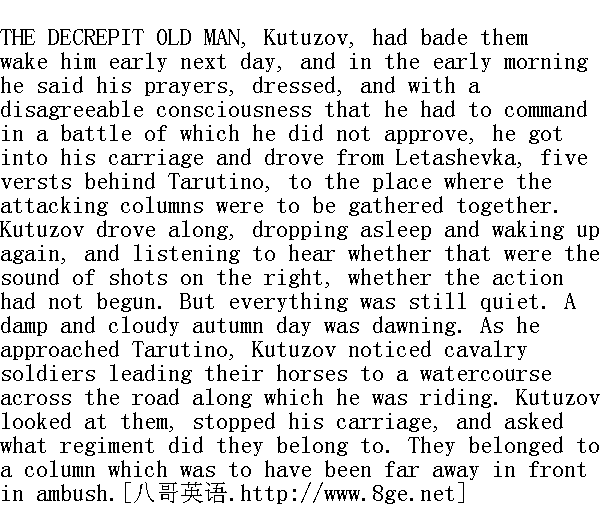 THE DECREPIT OLD MAN, Kutuzov, had bade them wake him early next day, and in the early morning he said his prayers, dressed, and with a disagreeable consciousness that he had to command in a battle of which he did not approve, he got into his carriage and drove from Letashevka, five versts behind Tarutino, to the place where the attacking columns were to be gathered together. Kutuzov drove along, dropping asleep and waking up again, and listening to hear whether that were the sound of shots on the right, whether the action had not begun. But everything was still quiet. A damp and cloudy autumn day was dawning. As he approached Tarutino, Kutuzov noticed cavalry soldiers leading their horses to a watercourse across the road along which he was riding. Kutuzov looked at them, stopped his carriage, and asked what regiment did they belong to. They belonged to a column which was to have been far away in front in ambush.[八哥英语.http://www.8ge.net]